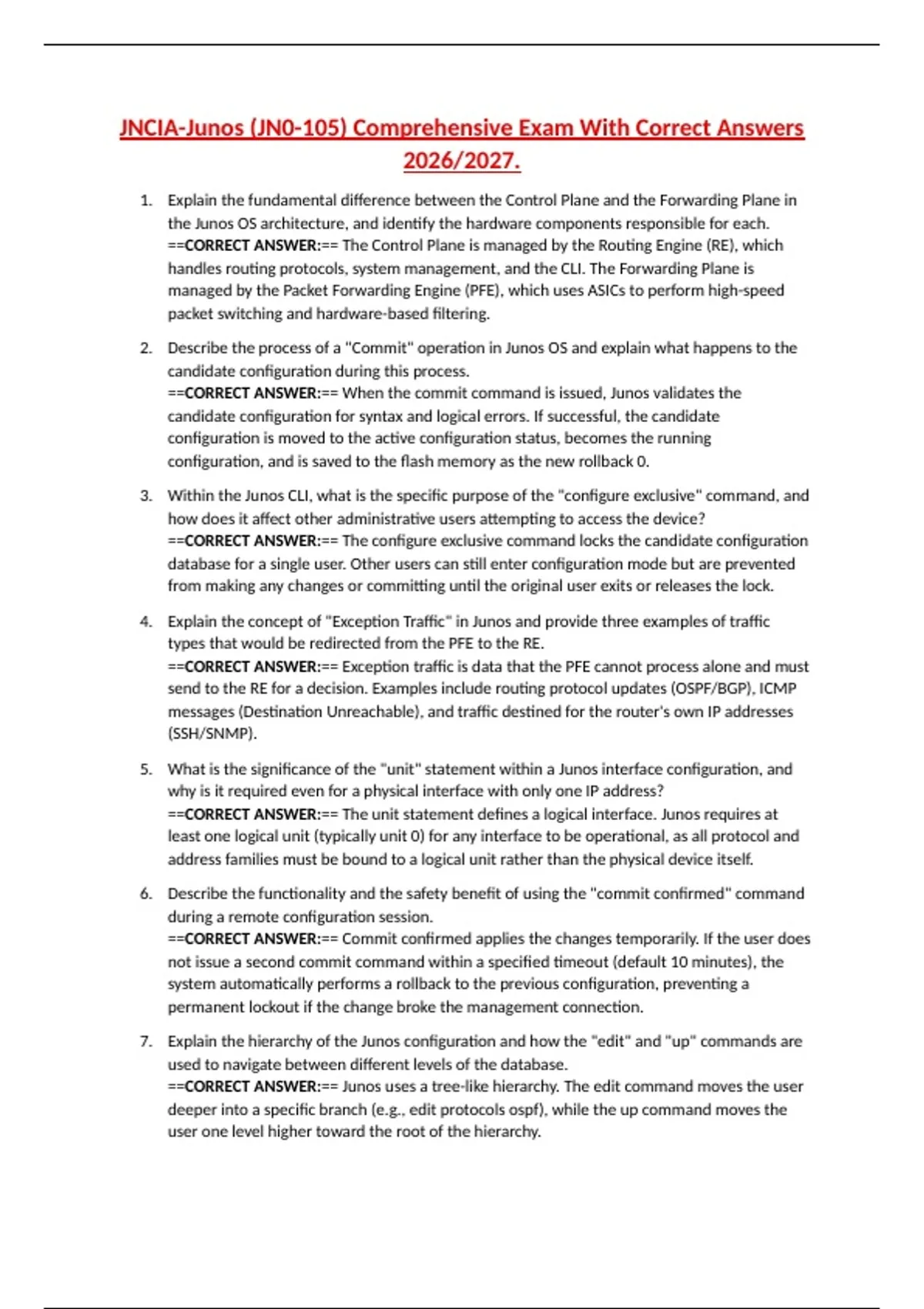 JNCIA-Junos (JN0-105) Comprehensive Exam With Correct Answers 2026/2027.

1. Explain the fundamental difference between the Control Plane and the Forwarding Plane in the Junos OS architecture, and identify the hardware components responsible for each.
==CORRECT ANSWER:== The Control Plane is managed by the Routing Engine (RE), which handles routing protocols, system management, and the CLI. The Forwarding Plane is managed by the Packet Forwarding Engine (PFE), which uses ASICs to perform high-speed packet switching and hardware-based filtering.

2. Describe the process of a "Commit" operation in Junos OS and explain what happens to the candidate configuration during this process.
==CORRECT ANSWER:== When the commit command is issued, Junos validates the candidate configuration for syntax and logical errors. If successful, the candidate configuration is moved to the active configuration status, becomes the running configuration, and is saved to the flash memory as the new rollback 0.

3. Within the Junos CLI, what is the specific purpose of the "configure exclusive" command, and how does it affect other administrative users attempting to access the device?
==CORRECT ANSWER:== The configure exclusive command locks the candidate configuration database for a single user. Other users can still enter configuration mode but are prevented from making any changes or committing until the original user exits or releases the lock.

4. Explain the concept of "Exception Traffic" in Junos and provide three examples of traffic types that would be redirected from the PFE to the RE.
==CORRECT ANSWER:== Exception traffic is data that the PFE cannot process alone and must send to the RE for a decision. Examples include routing protocol updates (OSPF/BGP), ICMP messages (Destination Unreachable), and traffic destined for the router's own IP addresses (SSH/SNMP).

5. What is the significance of the "unit" statement within a Junos interface configuration, and why is it required even for a physical interface with only one IP address?
==CORRECT ANSWER:== The unit statement defines a logical interface. Junos requires at least one logical unit (typically unit 0) for any interface to be operational, as all protocol and address families must be bound to a logical unit rather than the physical device itself.

6. Describe the functionality and the safety benefit of using the "commit confirmed" command during a remote configuration session.
==CORRECT ANSWER:== Commit confirmed applies the changes temporarily. If the user does not issue a second commit command within a specified timeout (default 10 minutes), the system automatically performs a rollback to the previous configuration, preventing a permanent lockout if the change broke the management connection.

7. Explain the hierarchy of the Junos configuration and how the "edit" and "up" commands are used to navigate between different levels of the database.
==CORRECT ANSWER:== Junos uses a tree-like hierarchy. The edit command moves the user deeper into a specific branch (e.g., edit protocols ospf), while the up command moves the user one level higher toward the root of the hierarchy.